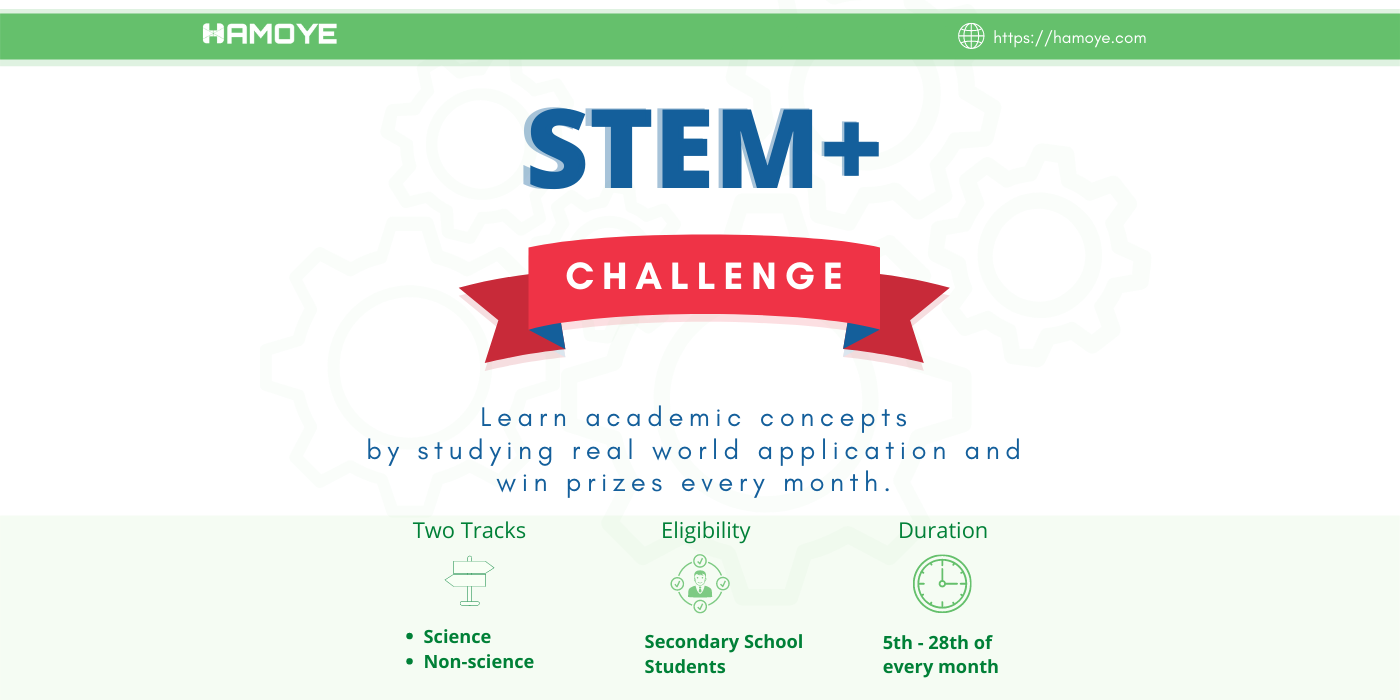 HAMOYE

https://hamoye.com

STEM+

CHALLENGE

Learn academic concepts by studying real world application and win prizes every month.

Two Tracks

• Science
• Non-science

Eligibility

Secondary School Students

Duration

5th - 28th of every month